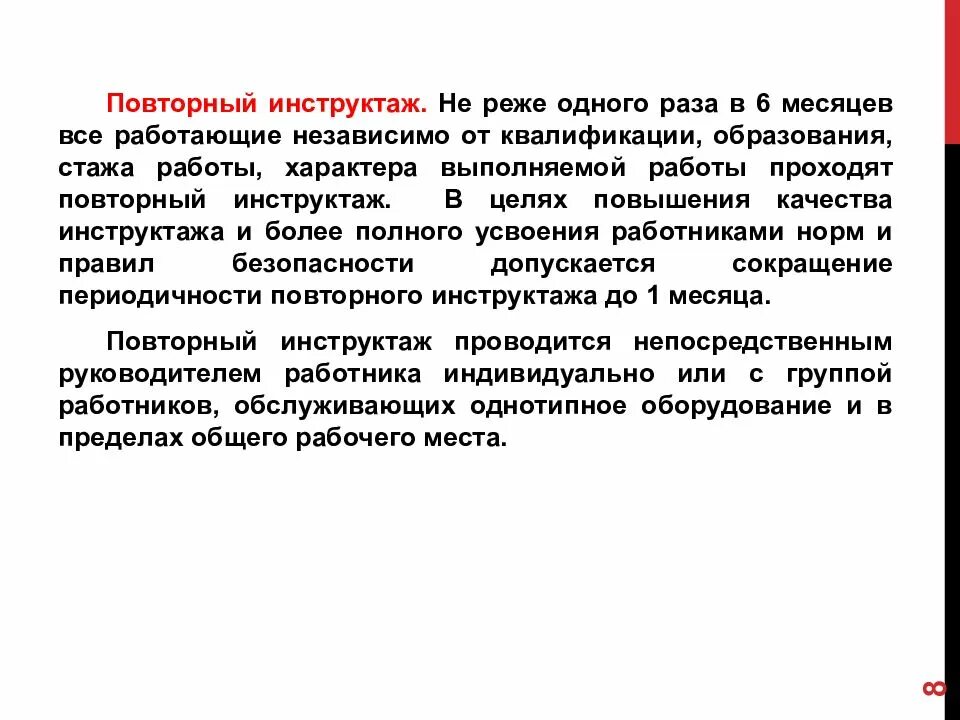 Повторный инструктаж. Не реже одного раза в 6 месяцев все работающие независимо от квалификации, образования, стажа работы, характера выполняемой работы проходят повторный инструктаж. В целях повышения качества инструктажа и более полного усвоения работниками норм и правил безопасности допускается сокращение периодичности повторного инструктажа до 1 месяца.

Повторный инструктаж проводится непосредственным руководителем работника индивидуально или с группой работников, обслуживающих однотипное оборудование и в пределах общего рабочего места.

8